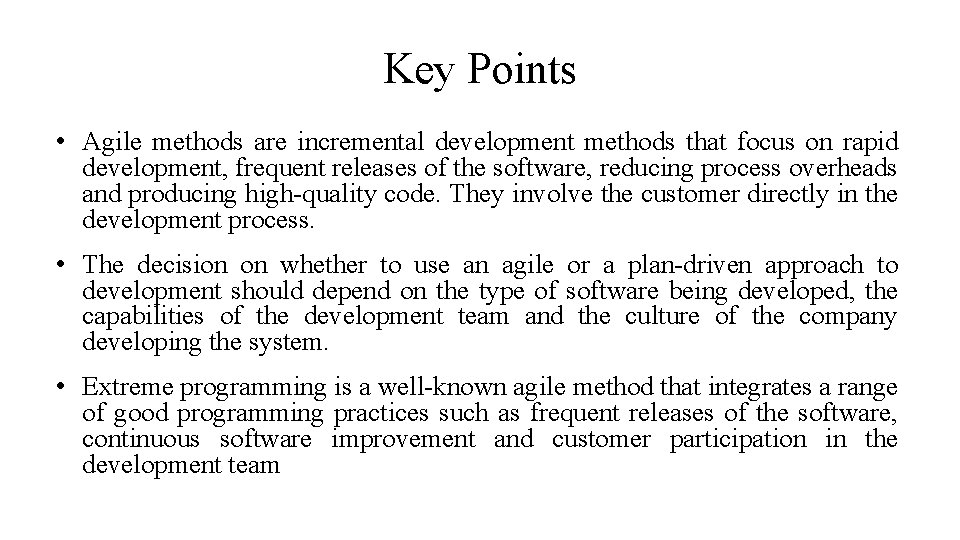 Key Points

• Agile methods are incremental development methods that focus on rapid development, frequent releases of the software, reducing process overheads and producing high-quality code. They involve the customer directly in the development process.

• The decision on whether to use an agile or a plan-driven approach to development should depend on the type of software being developed, the capabilities of the development team and the culture of the company developing the system.

• Extreme programming is a well-known agile method that integrates a range of good programming practices such as frequent releases of the software, continuous software improvement and customer participation in the development team